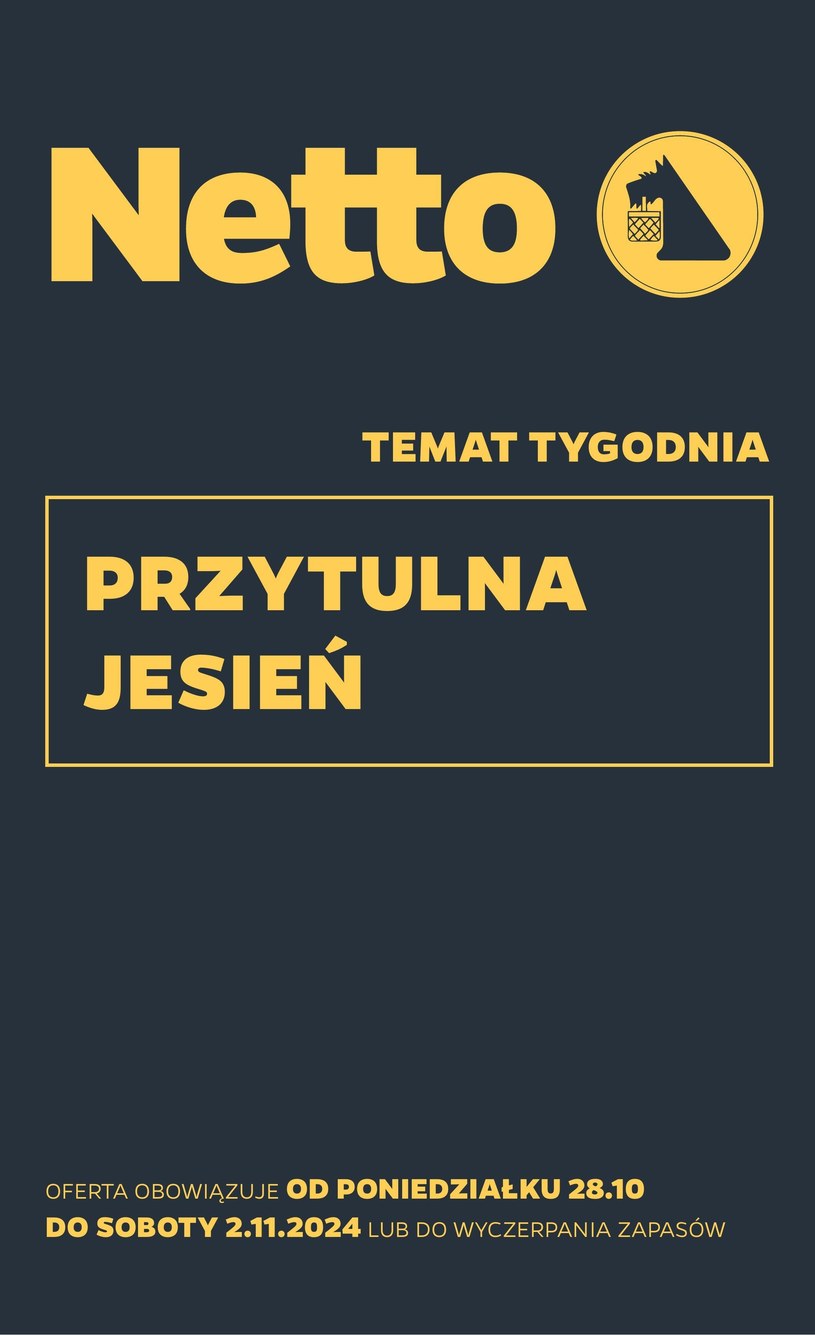 Netto

TEMAT TYGODNIA

PRZYTULNA JESIEŃ

OFERTA OBOWIĄZUJE OD PONIEDZIAŁKU 28.10 DO SOBOTY 2.11.2024 LUB DO WYCZERPANIA ZAPASÓW